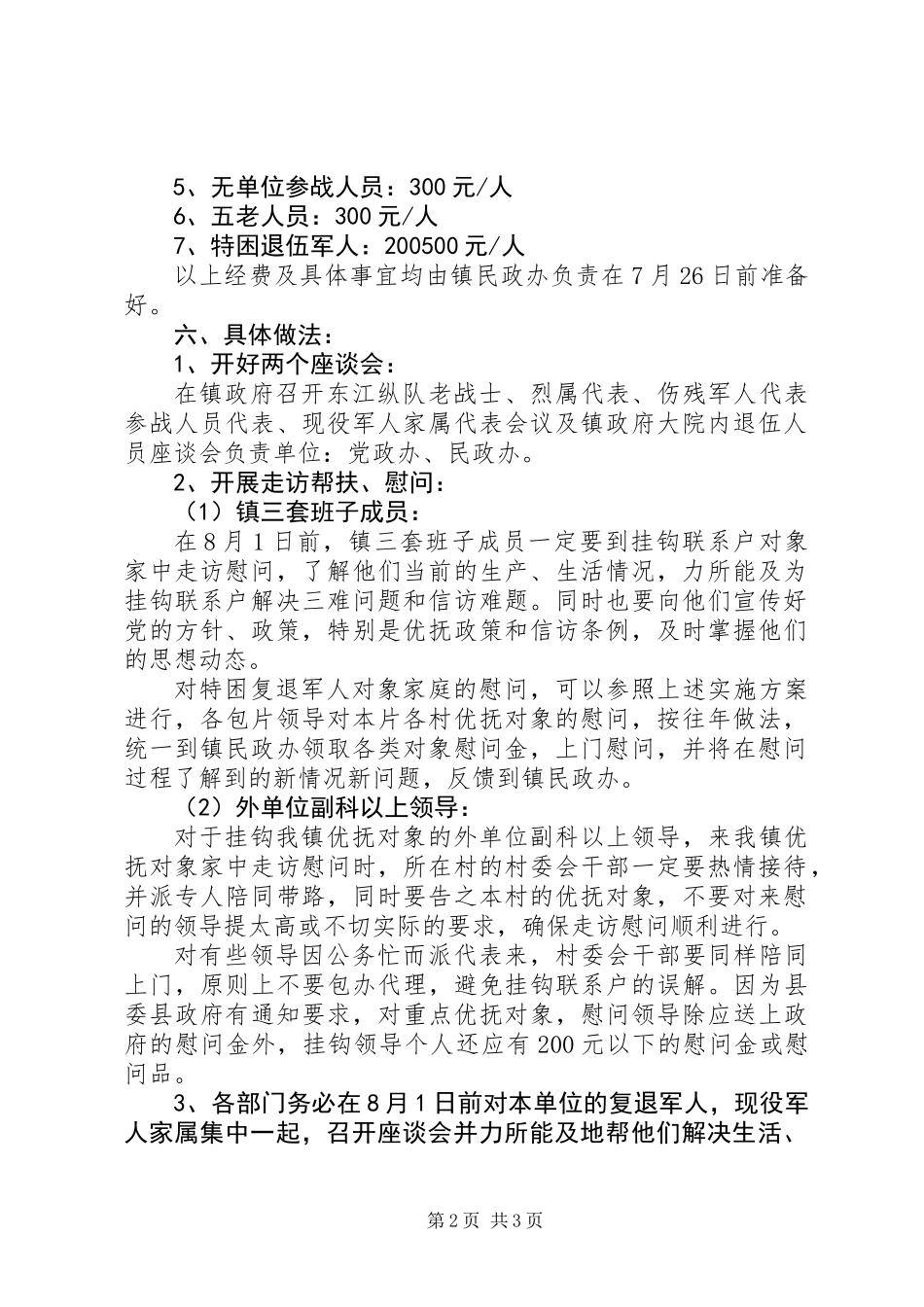 5、无单位参战人员：300 元/人
6、五老人员：300 元/人
7、特困退伍军人：200500 元/人
以上经费及具体事宜均由镇民政办负责在 7 月 26 日前准备好。

六、具体做法：
1、开好两个座谈会：
在镇政府召开东江纵队老战士、烈属代表、伤残军人代表参战人员代表、现役军人家属代表会议及镇政府大院内退伍人员座谈会负责单位：党政办、民政办。
2、开展走访帮扶、慰问：
（1）镇三套班子成员：
在 8 月 1 日前，镇三套班子成员一定要到挂钩联系户对象家中走访慰问，了解他们当前的生产、生活情况，力所能及为挂钩联系户解决三难问题和信访难题。同时也要向他们宣传好党的方针、政策，特别是优抚政策和信访条例，及时掌握他们的思想动态。
对特困复退军人对象家庭的慰问，可以参照上述实施方案进行，各包片领导对本片各村优抚对象的慰问，按往年做法，统一到镇民政办领取各类对象慰问金，上门慰问，并将在慰问过程了解到的新情况新问题，反馈到镇民政办。
（2）外单位副科以上领导：
对于挂钩我镇优抚对象的外单位副科以上领导，来我镇优抚对象家中走访慰问时，所在村的村委会干部一定要热情接待，并派专人陪同带路，同时要告之本村的优抚对象，不要对来慰问的领导提太高或不切实际的要求，确保走访慰问顺利进行。
对有些领导因公务忙而派代表来，村委会干部要同样陪同上门，原则上不要包办代理，避免挂钩联系户的误解。因为县委县政府有通知要求，对重点优抚对象，慰问领导除应送上政府的慰问金外，挂钩领导个人还应有 200 元以下的慰问金或慰问品。
3、各部门务必在 8 月 1 日前对本单位的复退军人，现役军人家属集中一起，召开座谈会并力所能及地帮他们解决生活、

第 2 页 共 3 页